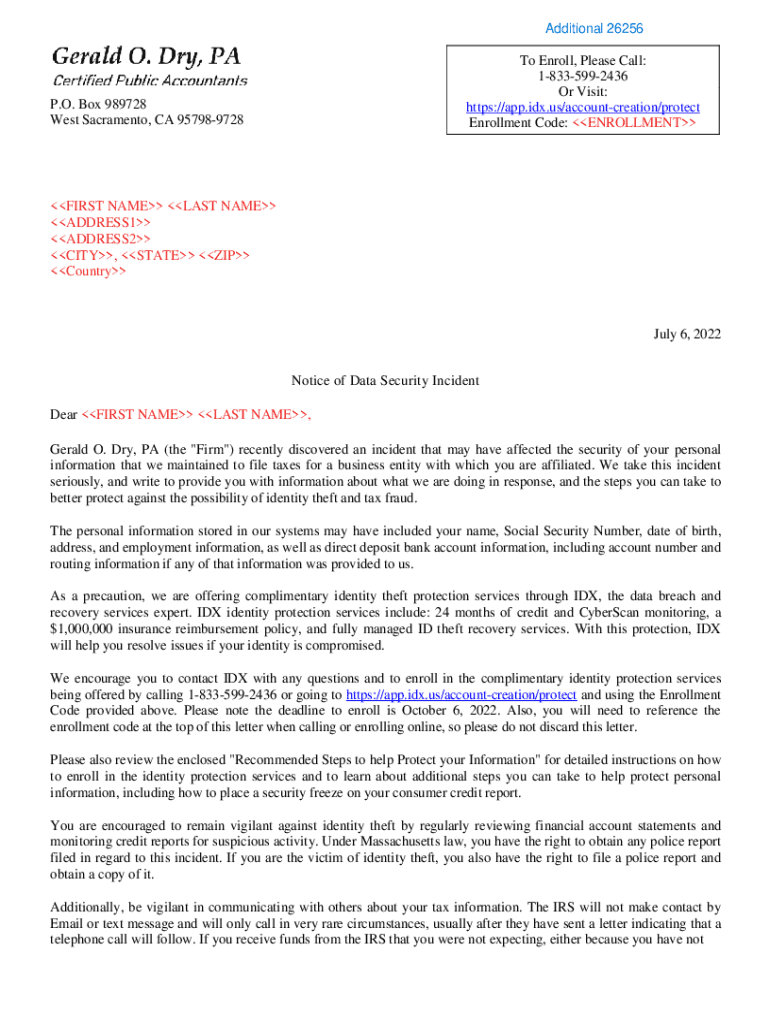 Additional 26256

Gerald O. Dry, PA
Certified Public Accountants

P.O. Box 989728
West Sacramento, CA 95798-9728

To Enroll, Please Call:
1-833-599-2436
Or Visit:
https://app.idx.us/account-creation/protect
Enrollment Code: <<ENROLLMENT>>

<<FIRST NAME>> <<LAST NAME>>
<<ADDRESS1>>
<<ADDRESS2>>
<<CITY>>, <<STATE>> <<ZIP>>
<<Country>>

July 6, 2022

Notice of Data Security Incident

Dear <<FIRST NAME>> <<LAST NAME>>,

Gerald O. Dry, PA (the "Firm") recently discovered an incident that may have affected the security of your personal information that we maintained to file taxes for a business entity with which you are affiliated. We take this incident seriously, and write to provide you with information about what we are doing in response, and the steps you can take to better protect against the possibility of identity theft and tax fraud.

The personal information stored in our systems may have included your name, Social Security Number, date of birth, address, and employment information, as well as direct deposit bank account information, including account number and routing information if any of that information was provided to us.

As a precaution, we are offering complimentary identity theft protection services through IDX, the data breach and recovery services expert. IDX identity protection services include: 24 months of credit and CyberScan monitoring, a $1,000,000 insurance reimbursement policy, and fully managed ID theft recovery services. With this protection, IDX will help you resolve issues if your identity is compromised.

We encourage you to contact IDX with any questions and to enroll in the complimentary identity protection services being offered by calling 1-833-599-2436 or going to https://app.idx.us/account-creation/protect and using the Enrollment Code provided above. Please note the deadline to enroll is October 6, 2022. Also, you will need to reference the enrollment code at the top of this letter when calling or enrolling online, so please do not discard this letter.

Please also review the enclosed "Recommended Steps to help Protect your Information" for detailed instructions on how to enroll in the identity protection services and to learn about additional steps you can take to help protect personal information, including how to place a security freeze on your consumer credit report.

You are encouraged to remain vigilant against identity theft by regularly reviewing financial account statements and monitoring credit reports for suspicious activity. Under Massachusetts law, you have the right to obtain any police report filed in regard to this incident. If you are the victim of identity theft, you also have the right to file a police report and obtain a copy of it.

Additionally, be vigilant in communicating with others about your tax information. The IRS will not make contact by Email or text message and will only call in very rare circumstances, usually after they have sent a letter indicating that a telephone call will follow. If you receive funds from the IRS that you were not expecting, either because you have not